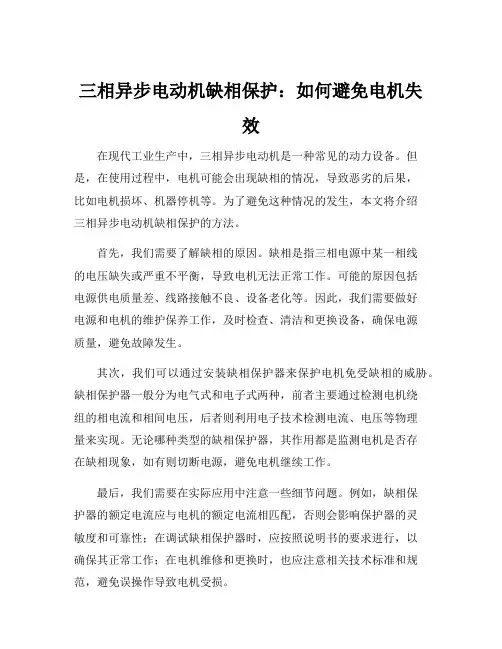 三相异步电动机缺相保护：如何避免电机失效

在现代工业生产中，三相异步电动机是一种常见的动力设备。但是，在使用过程中，电机可能会出现缺相的情况，导致恶劣的后果，比如电机损坏、机器停机等。为了避免这种情况的发生，本文将介绍三相异步电动机缺相保护的方法。

首先，我们需要了解缺相的原因。缺相是指三相电源中某一相线的电压缺失或严重不平衡，导致电机无法正常工作。可能的原因包括电源供电质量差、线路接触不良、设备老化等。因此，我们需要做好电源和电机的维护保养工作，及时检查、清洁和更换设备，确保电源质量，避免故障发生。

其次，我们可以通过安装缺相保护器来保护电机免受缺相的威胁。缺相保护器一般分为电气式和电子式两种，前者主要通过检测电机绕组的相电流和相间电压，后者则利用电子技术检测电流、电压等物理量来实现。无论哪种类型的缺相保护器，其作用都是监测电机是否存在缺相现象，如有则切断电源，避免电机继续工作。

最后，我们需要在实际应用中注意一些细节问题。例如，缺相保护器的额定电流应与电机的额定电流相匹配，否则会影响保护器的灵敏度和可靠性；在调试缺相保护器时，应按照说明书的要求进行，以确保其正常工作；在电机维修和更换时，也应注意相关技术标准和规范，避免误操作导致电机受损。